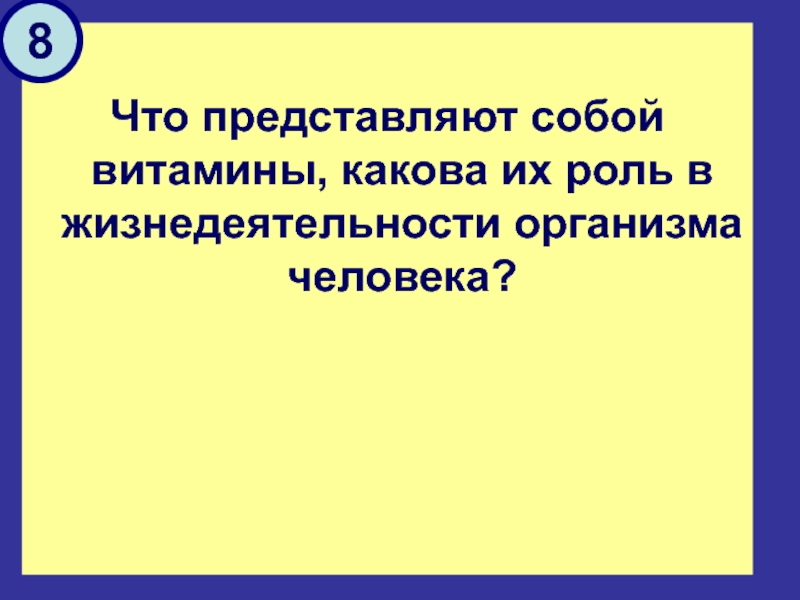 8

Что представляют собой витамины, какова их роль в жизнедеятельности организма человека?